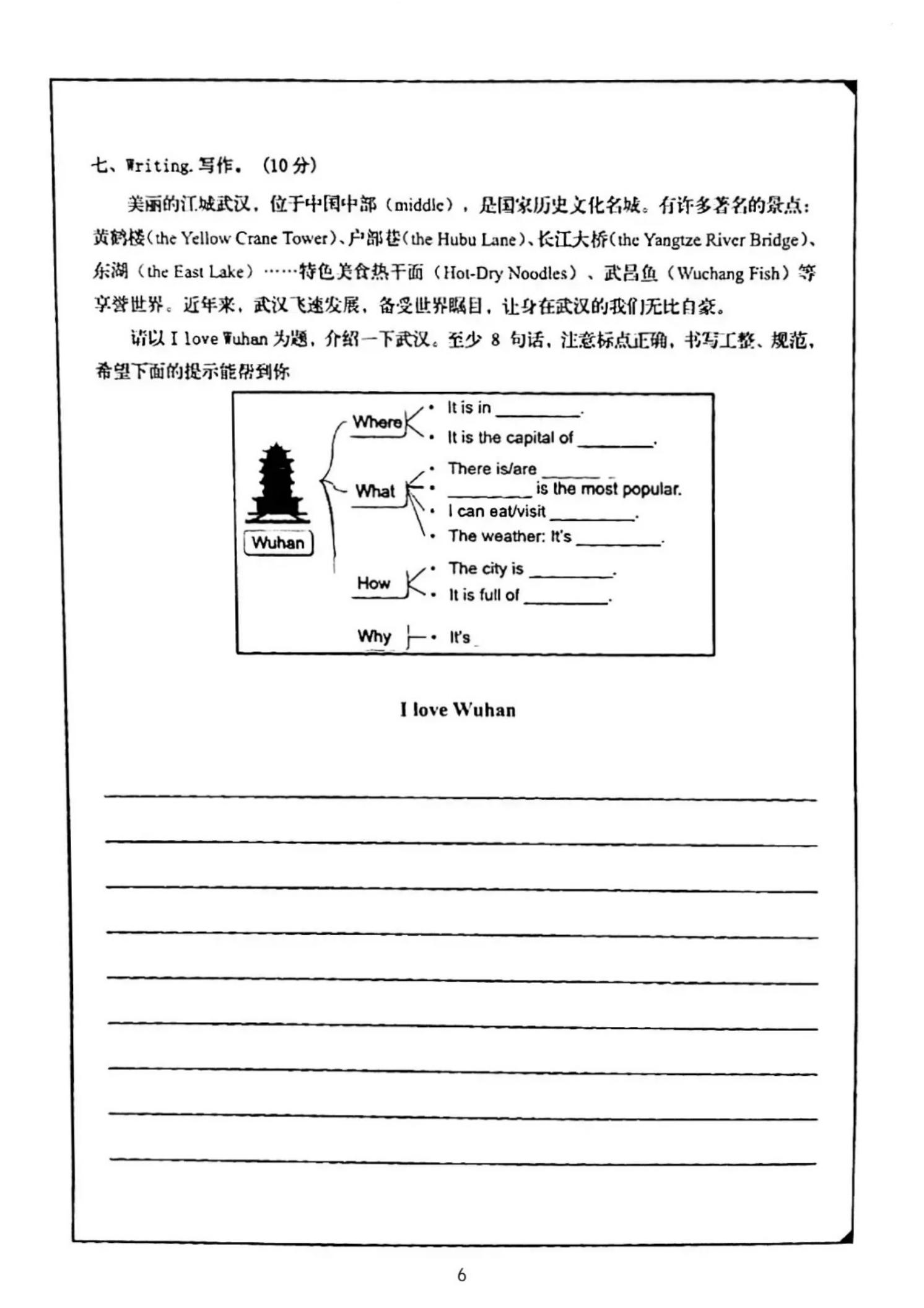 七、Writing. 写作。（10 分）

美丽的江城武汉，位于中国中部（middle），是国家历史文化名城。有许多著名的景点：黄鹤楼（the Yellow Crane Tower）、户部巷（the Hubu Lane）、长江大桥（the Yangtze River Bridge）、东湖（the East Lake）……特色美食热干面（Hot-Dry Noodles）、武昌鱼（Wuchang Fish）等享誉世界。近年来，武汉飞速发展，备受世界瞩目，让身在武汉的我们无比自豪。

请以 I love Wuhan 为题，介绍一下武汉。至少 8 句话，注意标点正确，书写工整、规范，希望下面的提示能帮到你

Wuhan

Where
• It is in ________.
• It is the capital of ________.

What
• There is/are ________
• ________ is the most popular.
• I can eat/visit ________.
• The weather: It's ________.

How
• The city is ________.
• It is full of ________.

Why
• It's

I love Wuhan

6